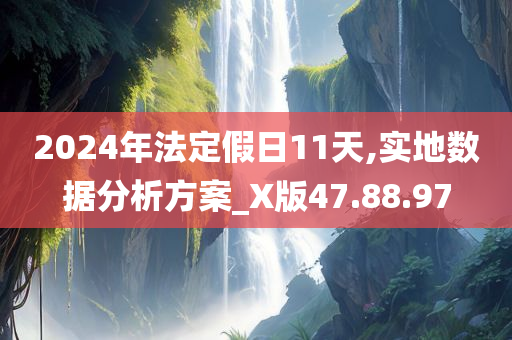 2024年法定假日11天,实地数据分析方案_X版47.88.97